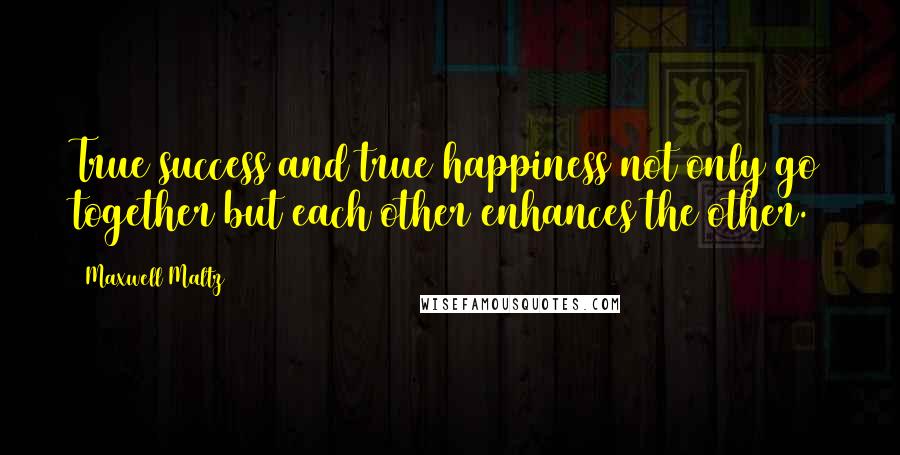 True success and true happiness not only go together but each other enhances the other.

Maxwell Maltz

WISEFAMOUSQUOTES.COM